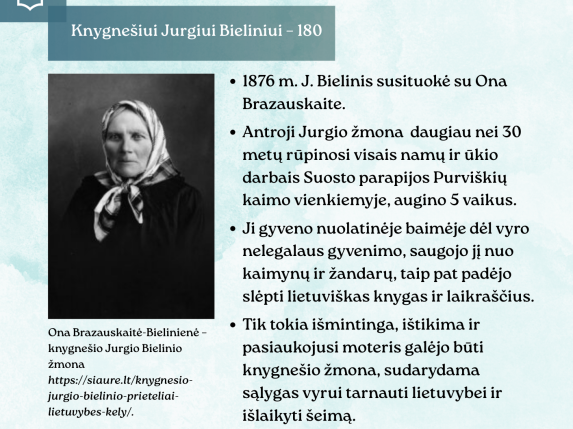 Knygnešiui Jurgiui Bieliniui – 180

Ona Brazauskaitė-Bielinienė – knygnešio Jurgio Bielinio žmona https://siaure.lt/knygnesio-jurgio-bielinio-prieteliai-lietuvybes-kely/.

• 1876 m. J. Bielinis susituokė su Ona Brazauskaite.

• Antroji Jurgio žmona daugiau nei 30 metų rūpinosi visais namų ir ūkio darbais Suosto parapijos Purviškių kaimo vienkiemyje, augino 5 vaikus.

• Ji gyveno nuolatinėje baimėje dėl vyro nelegalaus gyvenimo, saugojo jį nuo kaimynų ir žandarų, taip pat padėjo slėpti lietuviškas knygas ir laikraščius.

• Tik tokia išmintinga, ištikima ir pasiaukojusi moteris galėjo būti knygnešio žmona, sudarydama sąlygas vyrui tarnauti lietuvybei ir išlaikyti šeimą.